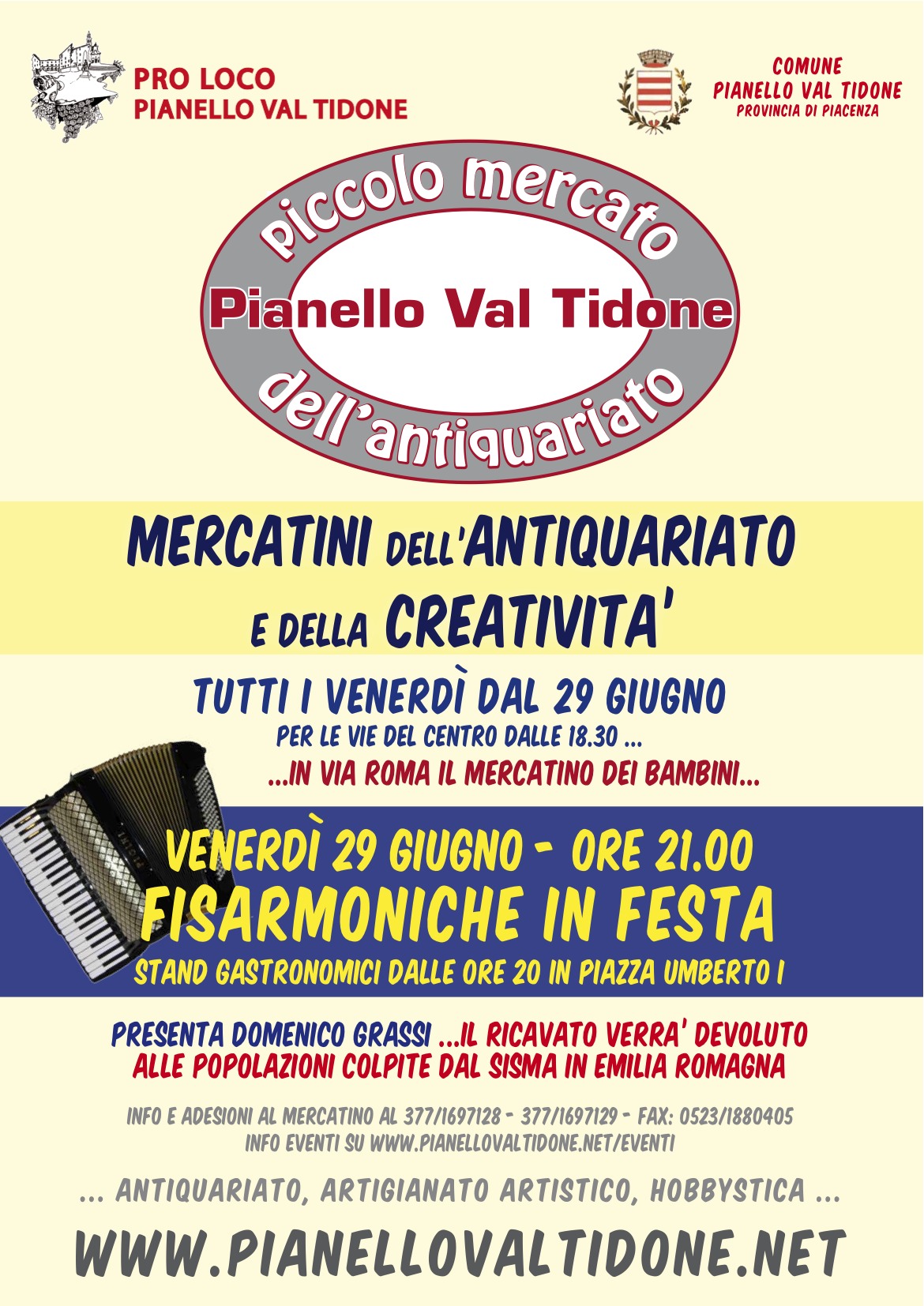 PRO LOCO
PIANELLO VAL TIDONE

COMUNE
PIANELLO VAL TIDONE
PROVINCIA DI PIACENZA

piccolo mercato
Pianello Val Tidone
dell'antiquariato

MERCATINI DELL'ANTIQUARIATO
E DELLA CREATIVITA'

TUTTI I VENERDÌ DAL 29 GIUGNO
PER LE VIE DEL CENTRO DALLE 18.30 ...
...IN VIA ROMA IL MERCATINO DEI BAMBINI...

VENERDÌ 29 GIUGNO - ORE 21.00
FISARMONICHE IN FESTA
STAND GASTRONOMICI DALLE ORE 20 IN PIAZZA UMBERTO I

PRESENTA DOMENICO GRASSI ...IL RICAVATO VERRA' DEVOLUTO
ALLE POPOLAZIONI COLPITE DAL SISMA IN EMILIA ROMAGNA

INFO E ADESIONI AL MERCATINO AL 377/1697128 - 377/1697129 - FAX: 0523/1880405
INFO EVENTI SU WWW.PIANELLOVALTIDONE.NET/EVENTI

... ANTIQUARIATO, ARTIGIANATO ARTISTICO, HOBBYSTICA ...

WWW.PIANELLOVALTIDONE.NET